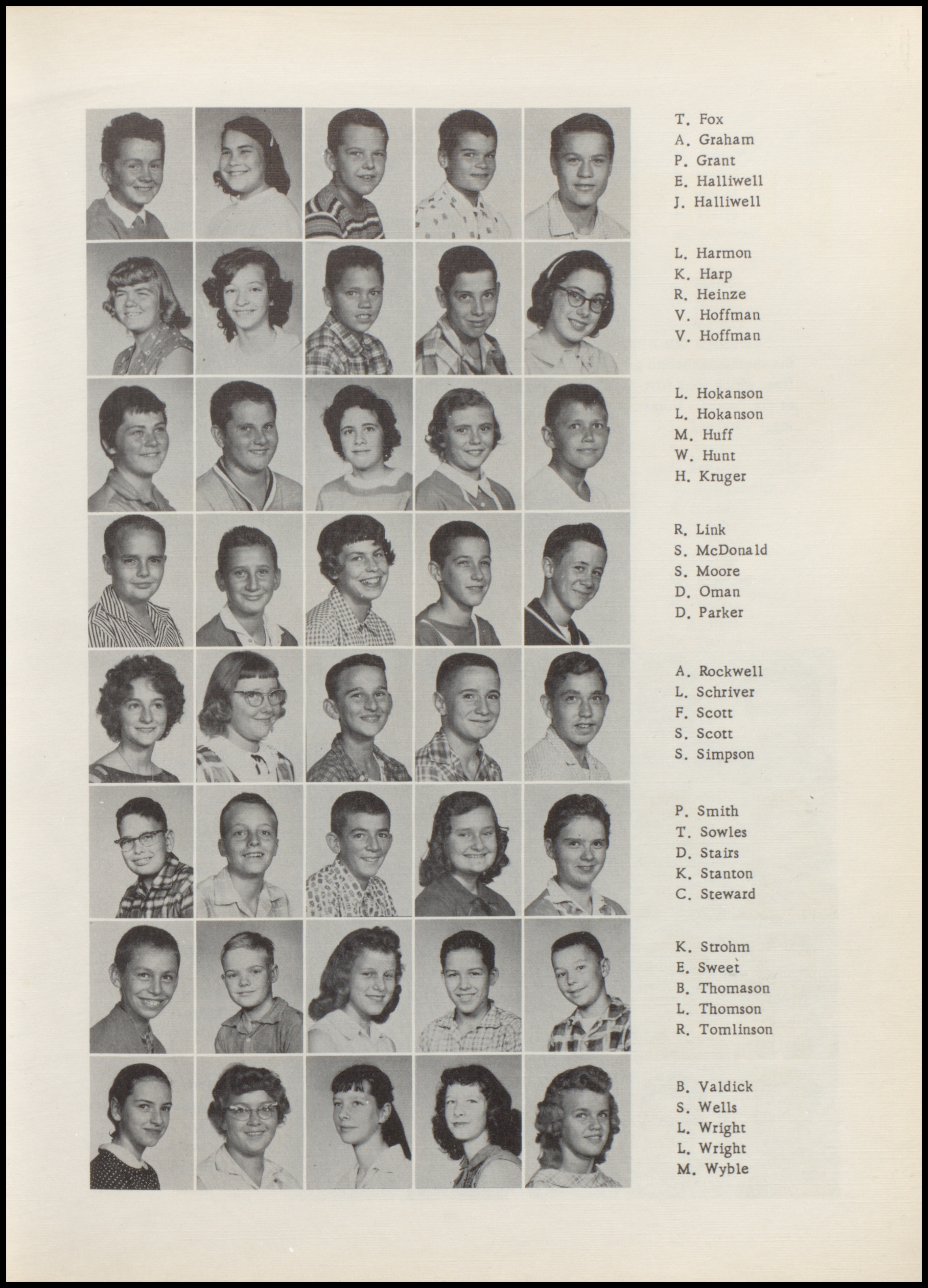 T. Fox
A. Graham
P. Grant
E. Halliwell
J. Halliwell

L. Harmon
K. Harp
R. Heinze
V. Hoffman
V. Hoffman

L. Hokanson
L. Hokanson
M. Huff
W. Hunt
H. Kruger

R. Link
S. McDonald
S. Moore
D. Oman
D. Parker

A. Rockwell
L. Schriver
F. Scott
S. Scott
S. Simpson

P. Smith
T. Sowles
D. Stairs
K. Stanton
C. Steward

K. Strohm
E. Sweet
B. Thomason
L. Thomson
R. Tomlinson

B. Valdick
S. Wells
L. Wright
L. Wright
M. Wyble